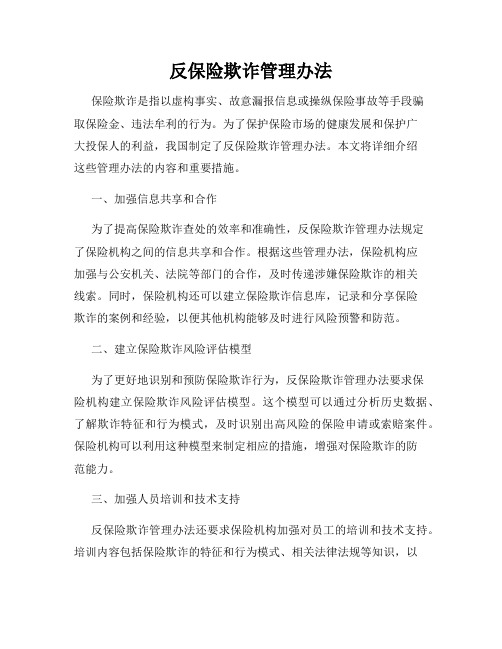 反保险欺诈管理办法

保险欺诈是指以虚构事实、故意漏报信息或操纵保险事故等手段骗取保险金、违法牟利的行为。为了保护保险市场的健康发展和保护广大投保人的利益，我国制定了反保险欺诈管理办法。本文将详细介绍这些管理办法的内容和重要措施。

一、加强信息共享和合作

为了提高保险欺诈查处的效率和准确性，反保险欺诈管理办法规定了保险机构之间的信息共享和合作。根据这些管理办法，保险机构应加强与公安机关、法院等部门的合作，及时传递涉嫌保险欺诈的相关线索。同时，保险机构还可以建立保险欺诈信息库，记录和分享保险欺诈的案例和经验，以便其他机构能够及时进行风险预警和防范。

二、建立保险欺诈风险评估模型

为了更好地识别和预防保险欺诈行为，反保险欺诈管理办法要求保险机构建立保险欺诈风险评估模型。这个模型可以通过分析历史数据、了解欺诈特征和行为模式，及时识别出高风险的保险申请或索赔案件。保险机构可以利用这种模型来制定相应的措施，增强对保险欺诈的防范能力。

三、加强人员培训和技术支持

反保险欺诈管理办法还要求保险机构加强对员工的培训和技术支持。培训内容包括保险欺诈的特征和行为模式、相关法律法规等知识，以